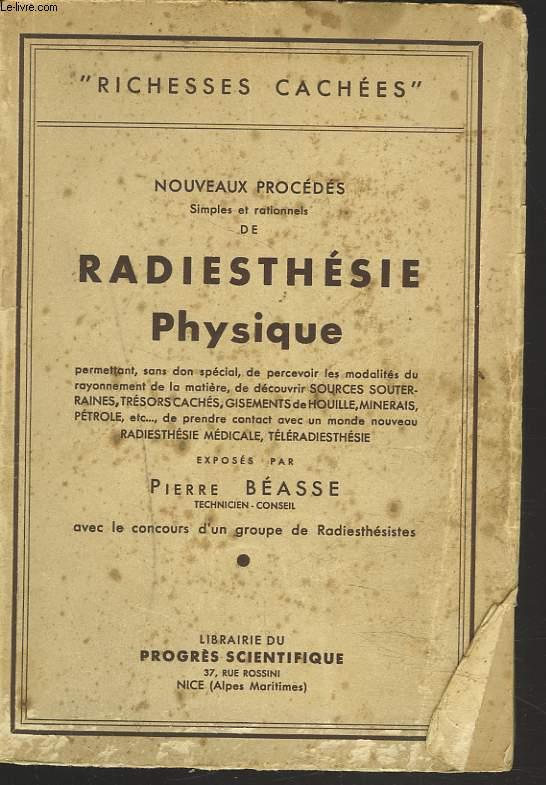 Le-livre.com

"RICHESSES CACHÉES"

NOUVEAUX PROCÉDÉS
Simples et rationnels
DE

RADIESTHÉSIE
Physique

permettant, sans don spécial, de percevoir les modalités du rayonnement de la matière, de découvrir SOURCES SOUTERRAINES, TRÉSORS CACHÉS, GISEMENTS de HOUILLE, MINERAIS, PÉTROLE, etc..., de prendre contact avec un monde nouveau RADIESTHÉSIE MÉDICALE, TÉLÉRADIESTHÉSIE

EXPOSÉS PAR

PIERRE BÉASSE
TECHNICIEN - CONSEIL

avec le concours d'un groupe de Radiesthésistes

LIBRAIRIE DU
PROGRÈS SCIENTIFIQUE
37, RUE ROSSINI
NICE (Alpes Maritimes)